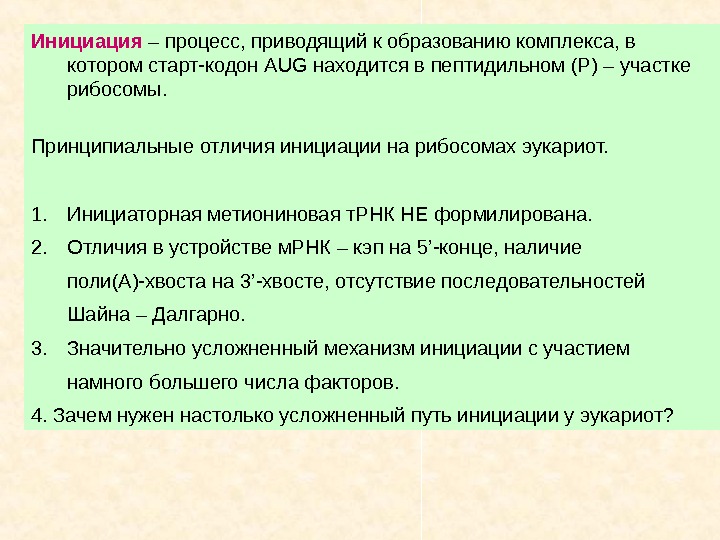 Инициация – процесс, приводящий к образованию комплекса, в котором старт-кодон AUG находится в пептидильном (Р) – участке рибосомы.

Принципиальные отличия инициации на рибосомах эукариот.

1. Инициаторная метиониновая тРНК НЕ формилирована.
2. Отличия в устройстве мРНК – кэп на 5'-конце, наличие поли(А)-хвоста на 3'-хвосте, отсутствие последовательностей Шайна – Далгарно.
3. Значительно усложненный механизм инициации с участием намного большего числа факторов.
4. Зачем нужен настолько усложненный путь инициации у эукариот?